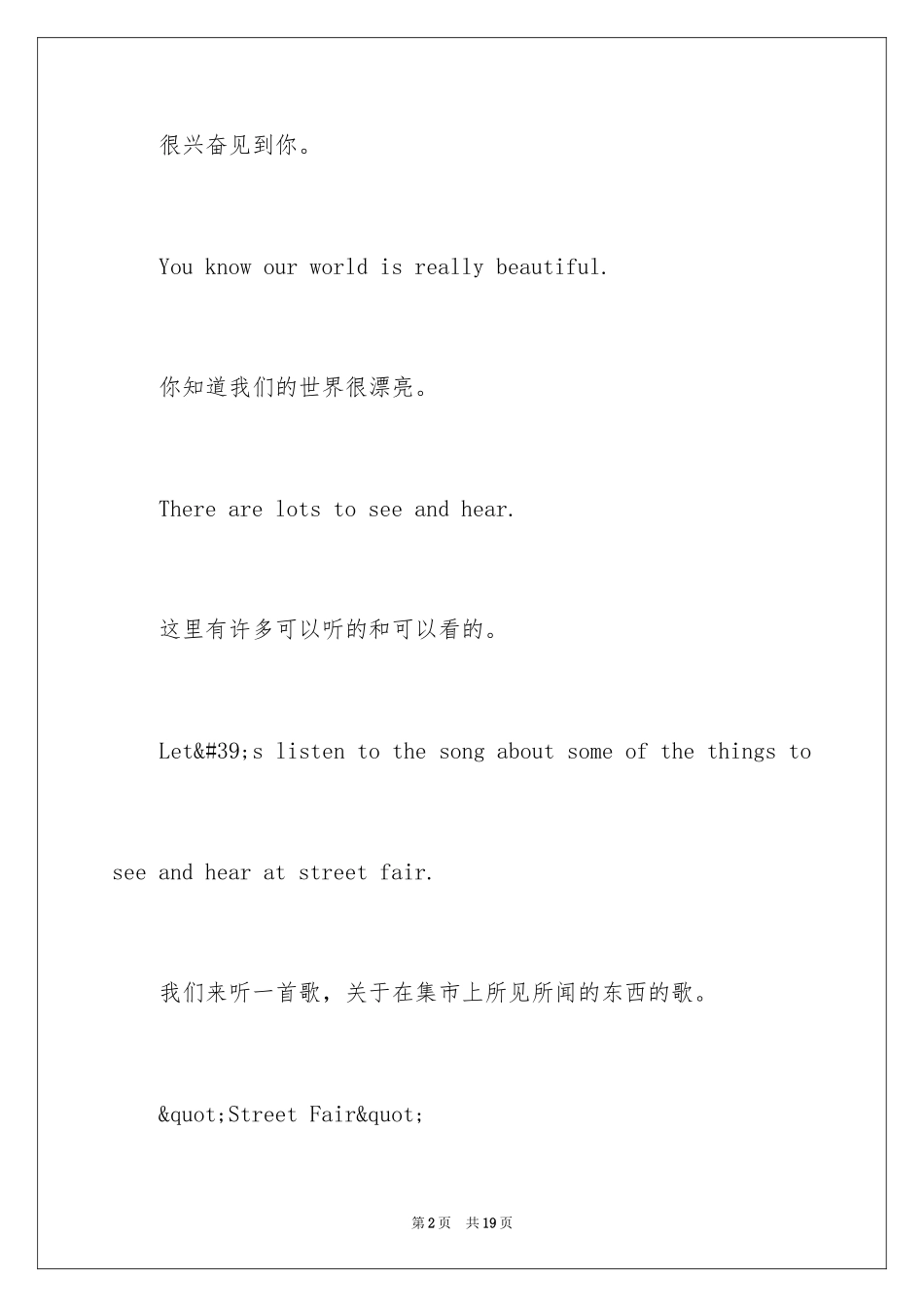 很兴奋见到你。

You know our world is really beautiful.

你知道我们的世界很漂亮。

There are lots to see and hear.

这里有许多可以听的和可以看的。

Let&#39;s listen to the song about some of the things to see and hear at street fair.

我们来听一首歌，关于在集市上所见所闻的东西的歌。

&quot;Street Fair&quot;

第2页 共19页